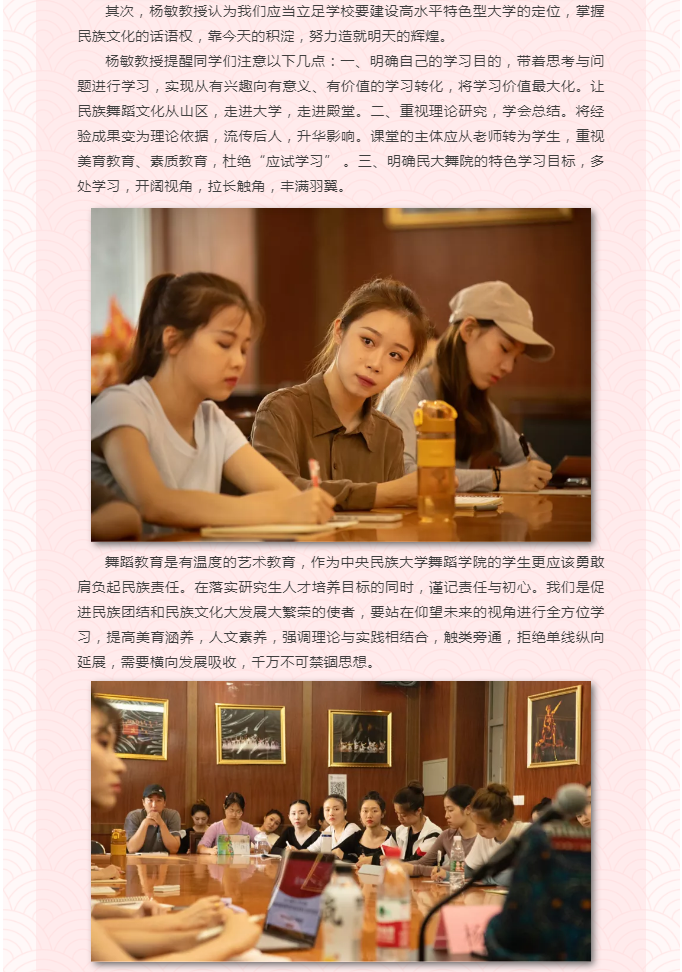 其次，杨敏教授认为我们应当立足学校要建设高水平特色型大学的定位，掌握民族文化的话语权，靠今天的积淀，努力造就明天的辉煌。

杨敏教授提醒同学们注意以下几点：一、明确自己的学习目的，带着思考与问题进行学习，实现从有兴趣向有意义、有价值的学习转化，将学习价值最大化。让民族舞蹈文化从山区，走进大学，走进殿堂。二、重视理论研究，学会总结。将经验成果变为理论依据，流传后人，升华影响。课堂的主体应从老师转为学生，重视美育教育、素质教育，杜绝“应试学习”。三、明确民大舞院的特色学习目标，多处学习，开阔视角，拉长触角，丰满羽翼。

舞蹈教育是有温度的艺术教育，作为中央民族大学舞蹈学院的学生更应该勇敢肩负起民族责任。在落实研究生人才培养目标的同时，谨记责任与初心。我们是促进民族团结和民族文化大发展大繁荣的使者，要站在仰望未来的视角进行全方位学习，提高美育涵养，人文素养，强调理论与实践相结合，触类旁通，拒绝单线纵向延展，需要横向发展吸收，千万不可禁锢思想。